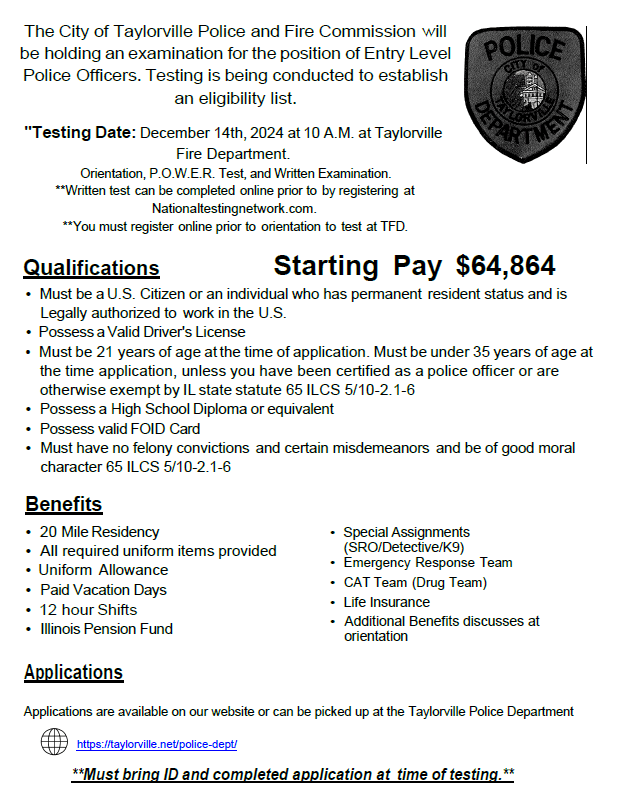 The City of Taylorville Police and Fire Commission will be holding an examination for the position of Entry Level Police Officers. Testing is being conducted to establish an eligibility list.

POLICE
CITY OF TAYLORVILLE
DEPARTMENT

"Testing Date: December 14th, 2024 at 10 A.M. at Taylorville Fire Department.
Orientation, P.O.W.E.R. Test, and Written Examination.
**Written test can be completed online prior to by registering at Nationaltestingnetwork.com.
**You must register online prior to orientation to test at TFD.

Qualifications

Starting Pay $64,864

• Must be a U.S. Citizen or an individual who has permanent resident status and is Legally authorized to work in the U.S.
• Possess a Valid Driver's License
• Must be 21 years of age at the time of application. Must be under 35 years of age at the time application, unless you have been certified as a police officer or are otherwise exempt by IL state statute 65 ILCS 5/10-2.1-6
• Possess a High School Diploma or equivalent
• Possess valid FOID Card
• Must have no felony convictions and certain misdemeanors and be of good moral character 65 ILCS 5/10-2.1-6

Benefits

• 20 Mile Residency
• All required uniform items provided
• Uniform Allowance
• Paid Vacation Days
• 12 hour Shifts
• Illinois Pension Fund

• Special Assignments (SRO/Detective/K9)
• Emergency Response Team
• CAT Team (Drug Team)
• Life Insurance
• Additional Benefits discusses at orientation

Applications

Applications are available on our website or can be picked up at the Taylorville Police Department

https://taylorville.net/police-dept/

**Must bring ID and completed application at time of testing.**